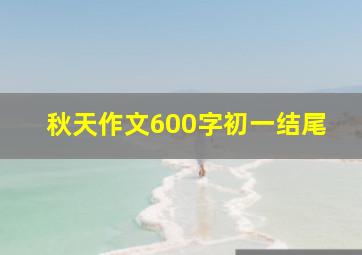 秋天作文600字初一结尾